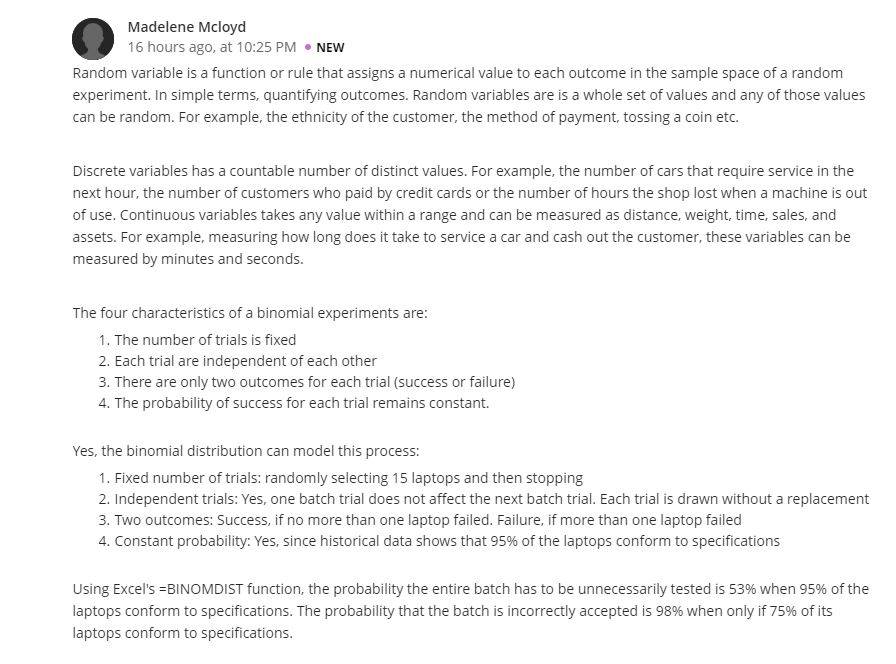 Madelene Mcloyd
16 hours ago, at 10:25 PM • NEW

Random variable is a function or rule that assigns a numerical value to each outcome in the sample space of a random experiment. In simple terms, quantifying outcomes. Random variables are is a whole set of values and any of those values can be random. For example, the ethnicity of the customer, the method of payment, tossing a coin etc.

Discrete variables has a countable number of distinct values. For example, the number of cars that require service in the next hour, the number of customers who paid by credit cards or the number of hours the shop lost when a machine is out of use. Continuous variables takes any value within a range and can be measured as distance, weight, time, sales, and assets. For example, measuring how long does it take to service a car and cash out the customer, these variables can be measured by minutes and seconds.

The four characteristics of a binomial experiments are:
1. The number of trials is fixed
2. Each trial are independent of each other
3. There are only two outcomes for each trial (success or failure)
4. The probability of success for each trial remains constant.

Yes, the binomial distribution can model this process:
1. Fixed number of trials: randomly selecting 15 laptops and then stopping
2. Independent trials: Yes, one batch trial does not affect the next batch trial. Each trial is drawn without a replacement
3. Two outcomes: Success, if no more than one laptop failed. Failure, if more than one laptop failed
4. Constant probability: Yes, since historical data shows that 95% of the laptops conform to specifications

Using Excel's =BINOMDIST function, the probability the entire batch has to be unnecessarily tested is 53% when 95% of the laptops conform to specifications. The probability that the batch is incorrectly accepted is 98% when only if 75% of its laptops conform to specifications.